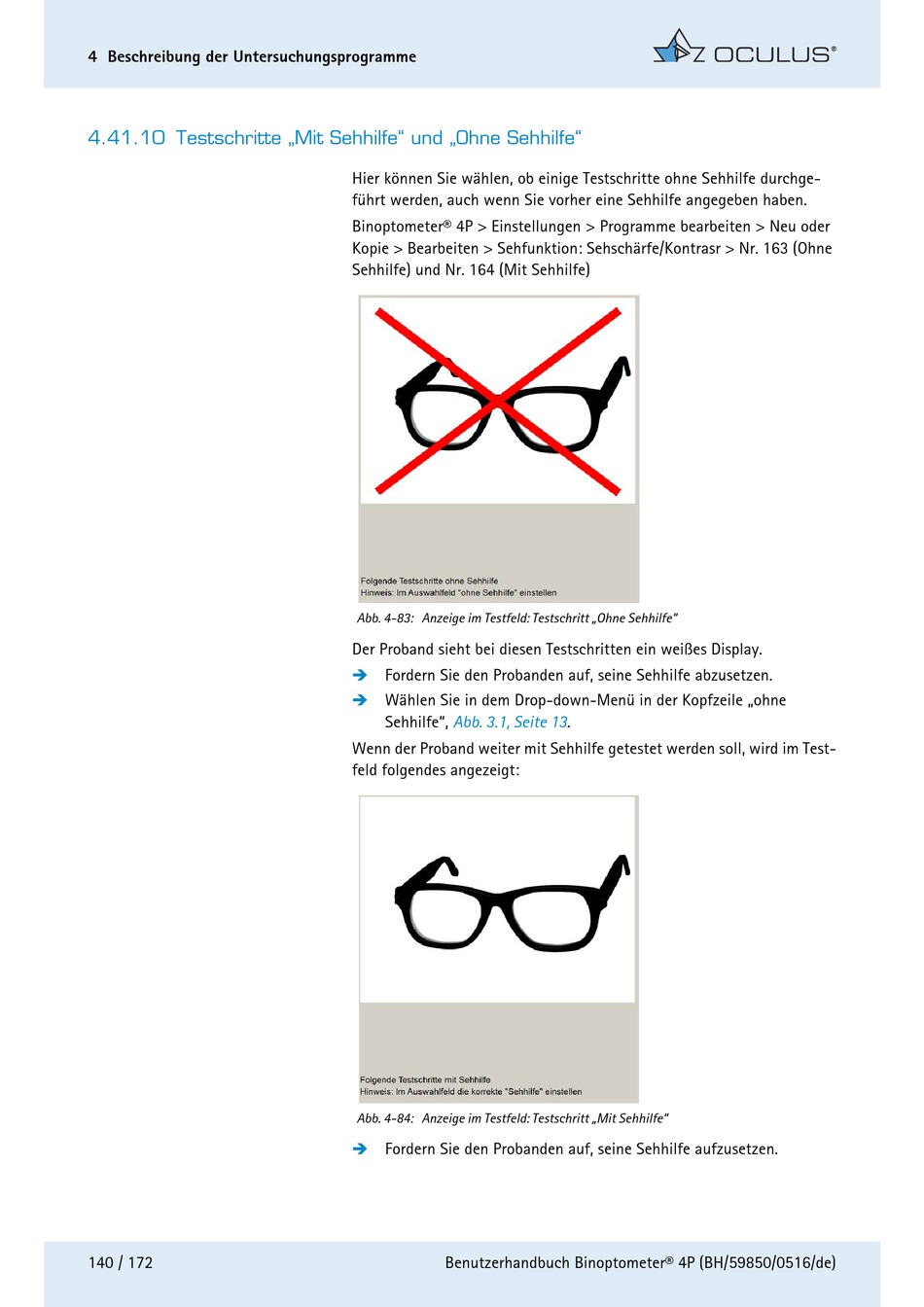 4 Beschreibung der Untersuchungsprogramme

OCULUS®

4.41.10 Testschritte „Mit Sehhilfe“ und „Ohne Sehhilfe“

Hier können Sie wählen, ob einige Testschritte ohne Sehhilfe durchgeführt werden, auch wenn Sie vorher eine Sehhilfe angegeben haben.

Binoptometer® 4P > Einstellungen > Programme bearbeiten > Neu oder Kopie > Bearbeiten > Sehfunktion: Sehschärfe/Kontrasr > Nr. 163 (Ohne Sehhilfe) und Nr. 164 (Mit Sehhilfe)

Folgende Testschritte ohne Sehhilfe
Hinweis: Im Auswahlfeld "ohne Sehhilfe" einstellen

Abb. 4-83: Anzeige im Testfeld: Testschritt „Ohne Sehhilfe“

Der Proband sieht bei diesen Testschritten ein weißes Display.

➔ Fordern Sie den Probanden auf, seine Sehhilfe abzusetzen.

➔ Wählen Sie in dem Drop-down-Menü in der Kopfzeile „ohne Sehhilfe“, Abb. 3.1, Seite 13.

Wenn der Proband weiter mit Sehhilfe getestet werden soll, wird im Testfeld folgendes angezeigt:

Folgende Testschritte mit Sehhilfe
Hinweis: Im Auswahlfeld die korrekte "Sehhilfe" einstellen

Abb. 4-84: Anzeige im Testfeld: Testschritt „Mit Sehhilfe“

➔ Fordern Sie den Probanden auf, seine Sehhilfe aufzusetzen.

140 / 172

Benutzerhandbuch Binoptometer® 4P (BH/59850/0516/de)